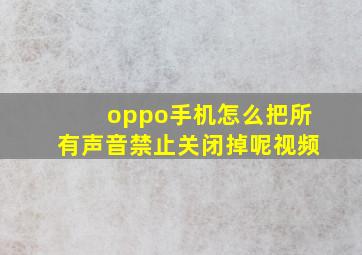 oppo手机怎么把所有声音禁止关闭掉呢视频